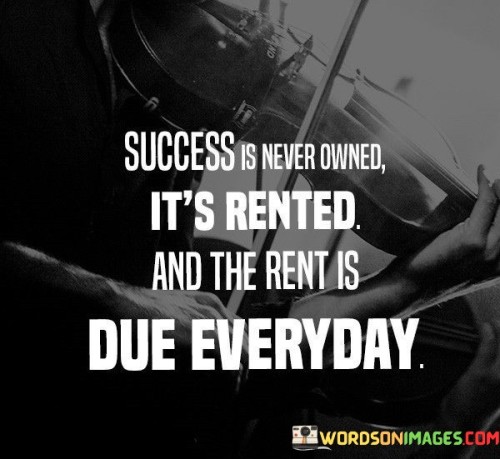 SUCCESS IS NEVER OWNED, IT'S RENTED. AND THE RENT IS DUE EVERYDAY.

WORDSONIMAGES.COM